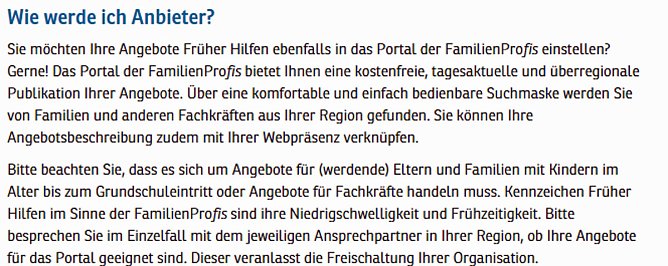 Wie werde ich Anbieter?

Sie möchten Ihre Angebote Früher Hilfen ebenfalls in das Portal der FamilienProfis einstellen? Gerne! Das Portal der FamilienProfis bietet Ihnen eine kostenfreie, tagesaktuelle und überregionale Publikation Ihrer Angebote. Über eine komfortable und einfach bedienbare Suchmaske werden Sie von Familien und anderen Fachkräften aus Ihrer Region gefunden. Sie können Ihre Angebotsbeschreibung zudem mit Ihrer Webpräsenz verknüpfen.

Bitte beachten Sie, dass es sich um Angebote für (werdende) Eltern und Familien mit Kindern im Alter bis zum Grundschuleintritt oder Angebote für Fachkräfte handeln muss. Kennzeichen Früher Hilfen im Sinne der FamilienProfis sind ihre Niedrigschwelligkeit und Frühzeitigkeit. Bitte besprechen Sie im Einzelfall mit dem jeweiligen Ansprechpartner in Ihrer Region, ob Ihre Angebote für das Portal geeignet sind. Dieser veranlasst die Freischaltung Ihrer Organisation.